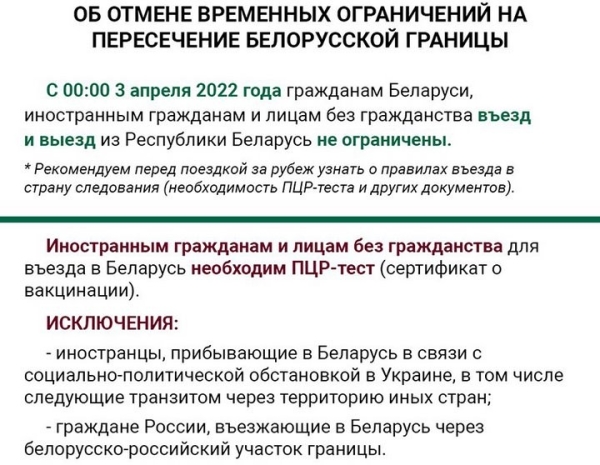 ОБ ОТМЕНЕ ВРЕМЕННЫХ ОГРАНИЧЕНИЙ НА ПЕРЕСЕЧЕНИЕ БЕЛОРУССКОЙ ГРАНИЦЫ

С 00:00 3 апреля 2022 года гражданам Беларуси, иностранным гражданам и лицам без гражданства въезд и выезд из Республики Беларусь не ограничены.

* Рекомендуем перед поездкой за рубеж узнать о правилах въезда в страну следования (необходимость ПЦР-теста и других документов).

Иностранным гражданам и лицам без гражданства для въезда в Беларусь необходим ПЦР-тест (сертификат о вакцинации).

ИСКЛЮЧЕНИЯ:

- иностранцы, прибывающие в Беларусь в связи с социально-политической обстановкой в Украине, в том числе следующие транзитом через территорию иных стран;

- граждане России, въезжающие в Беларусь через белорусско-российский участок границы.